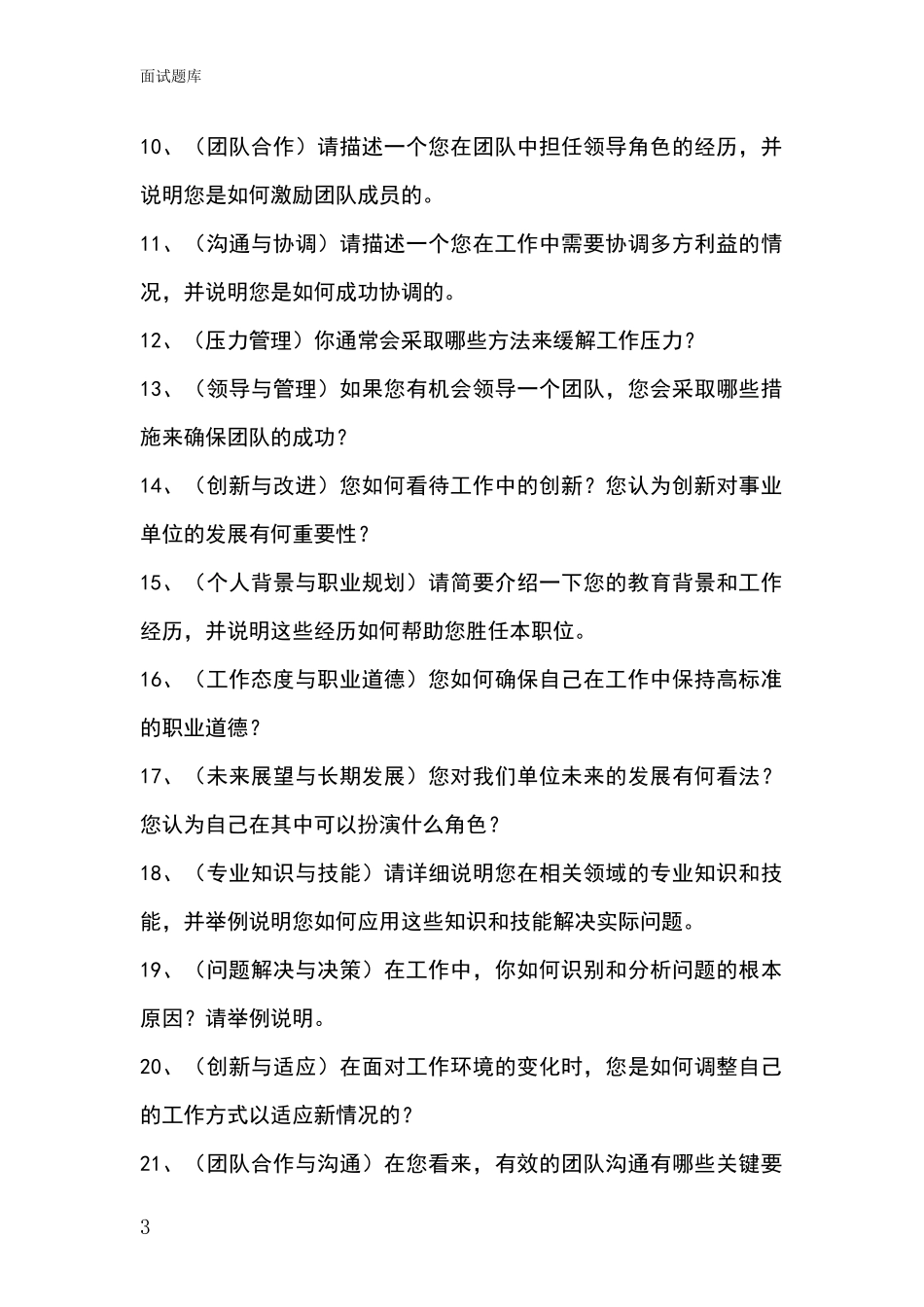 面试题库

10、（团队合作）请描述一个您在团队中担任领导角色的经历，并说明您是如何激励团队成员的。

11、（沟通与协调）请描述一个您在工作中需要协调多方利益的情况，并说明您是如何成功协调的。

12、（压力管理）你通常会采取哪些方法来缓解工作压力？

13、（领导与管理）如果您有机会领导一个团队，您会采取哪些措施来确保团队的成功？

14、（创新与改进）您如何看待工作中的创新？您认为创新对事业单位的发展有何重要性？

15、（个人背景与职业规划）请简要介绍一下您的教育背景和工作经历，并说明这些经历如何帮助您胜任本职位。

16、（工作态度与职业道德）您如何确保自己在工作中保持高标准的职业道德？

17、（未来展望与长期发展）您对我们单位未来的发展有何看法？您认为自己在其中可以扮演什么角色？

18、（专业知识与技能）请详细说明您在相关领域的专业知识和技能，并举例说明您如何应用这些知识和技能解决实际问题。

19、（问题解决与决策）在工作中，你如何识别和分析问题的根本原因？请举例说明。

20、（创新与适应）在面对工作环境的变化时，您是如何调整自己的工作方式以适应新情况的？

21、（团队合作与沟通）在您看来，有效的团队沟通有哪些关键要

3